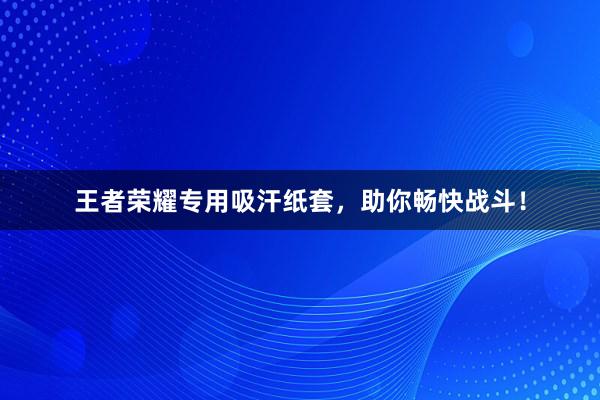 王者荣耀专用吸汗纸套，助你畅快战斗！